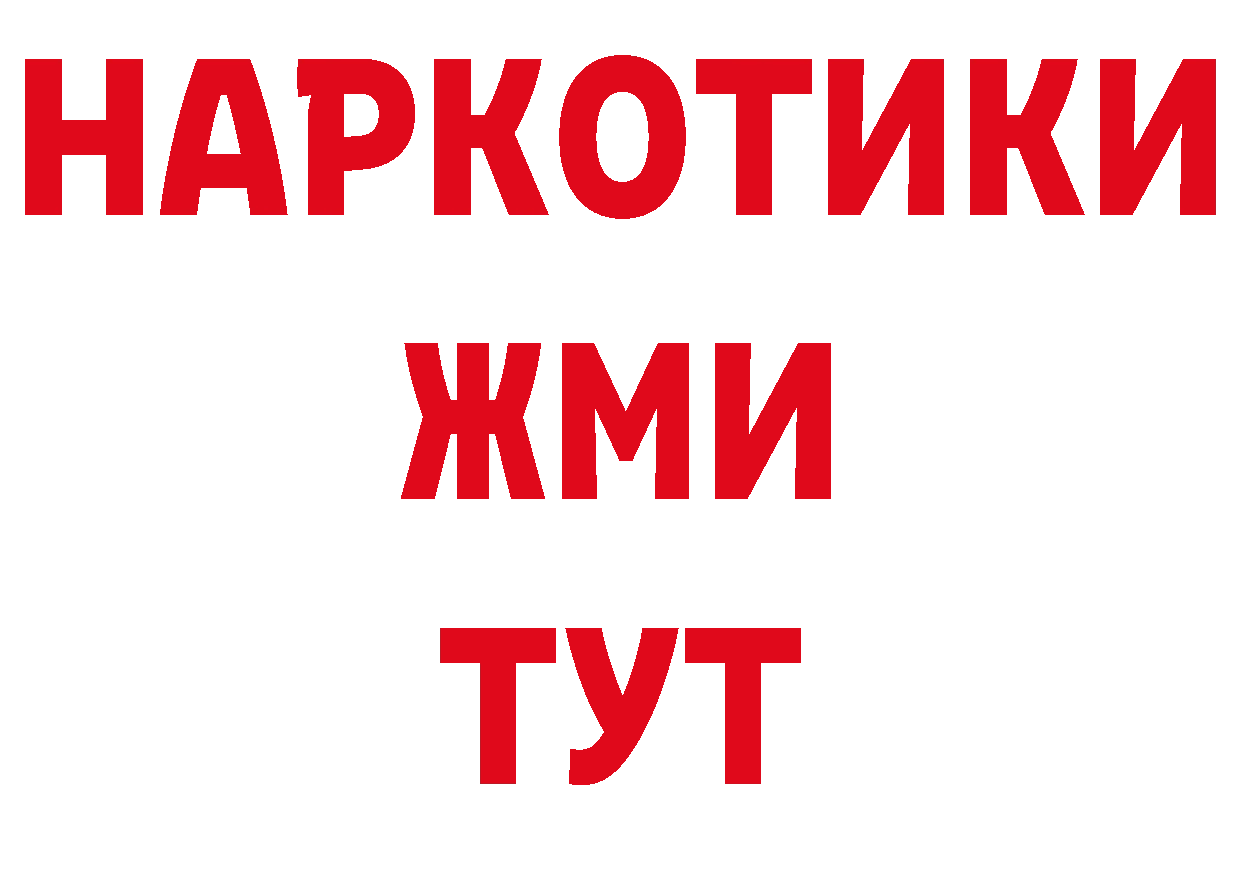 НАРКОТИКИ
ЖМИ
ТУТ